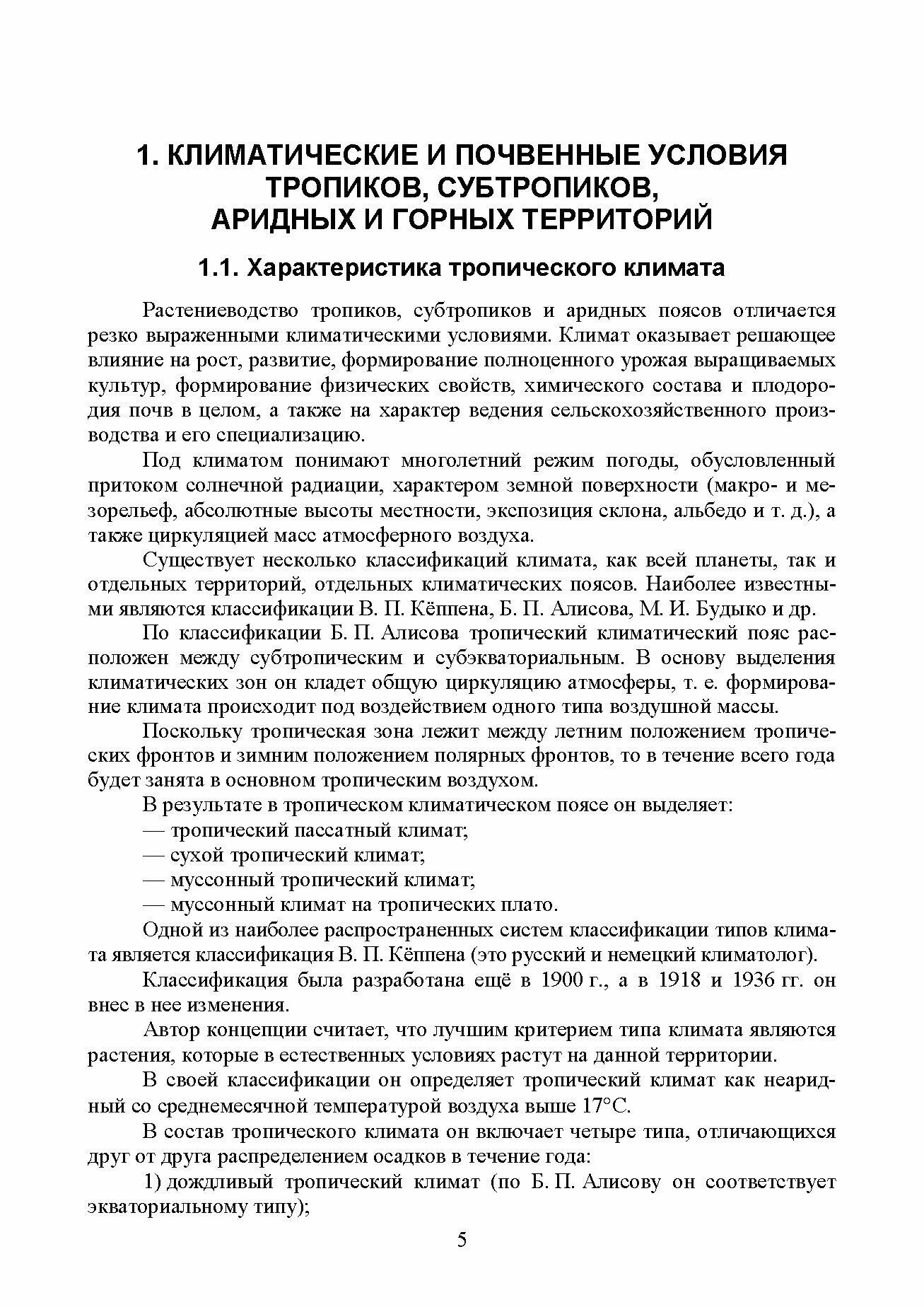 1. КЛИМАТИЧЕСКИЕ И ПОЧВЕННЫЕ УСЛОВИЯ ТРОПИКОВ, СУБТРОПИКОВ, АРИДНЫХ И ГОРНЫХ ТЕРРИТОРИЙ

1.1. Характеристика тропического климата

Растениеводство тропиков, субтропиков и аридных поясов отличается резко выраженными климатическими условиями. Климат оказывает решающее влияние на рост, развитие, формирование полноценного урожая выращиваемых культур, формирование физических свойств, химического состава и плодородия почв в целом, а также на характер ведения сельскохозяйственного производства и его специализацию.

Под климатом понимают многолетний режим погоды, обусловленный притоком солнечной радиации, характером земной поверхности (макро- и мезорельеф, абсолютные высоты местности, экспозиция склона, альбедо и т. д.), а также циркуляцией масс атмосферного воздуха.

Существует несколько классификаций климата, как всей планеты, так и отдельных территорий, отдельных климатических поясов. Наиболее известными являются классификации В. П. Кёппена, Б. П. Алисова, М. И. Будыко и др.

По классификации Б. П. Алисова тропический климатический пояс расположен между субтропическим и субэкваториальным. В основу выделения климатических зон он кладет общую циркуляцию атмосферы, т. е. формирование климата происходит под воздействием одного типа воздушной массы.

Поскольку тропическая зона лежит между летним положением тропических фронтов и зимним положением полярных фронтов, то в течение всего года будет занята в основном тропическим воздухом.

В результате в тропическом климатическом поясе он выделяет:

— тропический пассатный климат;

— сухой тропический климат;

— муссонный тропический климат;

— муссонный климат на тропических плато.

Одной из наиболее распространенных систем классификации типов климата является классификация В. П. Кёппена (это русский и немецкий климатолог).

Классификация была разработана ещё в 1900 г., а в 1918 и 1936 гг. он внес в нее изменения.

Автор концепции считает, что лучшим критерием типа климата являются растения, которые в естественных условиях растут на данной территории.

В своей классификации он определяет тропический климат как неаридный со среднемесячной температурой воздуха выше 17°C.

В состав тропического климата он включает четыре типа, отличающихся друг от друга распределением осадков в течение года:

1) дождливый тропический климат (по Б. П. Алисову он соответствует экваториальному типу);

5